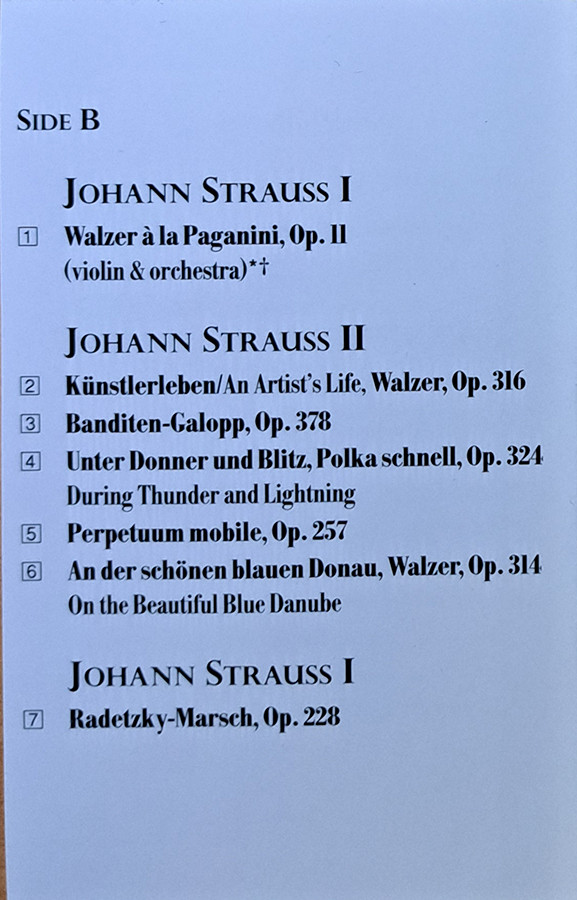 SIDE B

JOHANN STRAUSS I

1 Walzer à la Paganini, Op. 11
(violin & orchestra)*†

JOHANN STRAUSS II

2 Künstlerleben/An Artist's Life, Walzer, Op. 316

3 Banditen-Galopp, Op. 378

4 Unter Donner und Blitz, Polka schnell, Op. 324
During Thunder and Lightning

5 Perpetuum mobile, Op. 257

6 An der schönen blauen Donau, Walzer, Op. 314
On the Beautiful Blue Danube

JOHANN STRAUSS I

7 Radetzky-Marsch, Op. 228